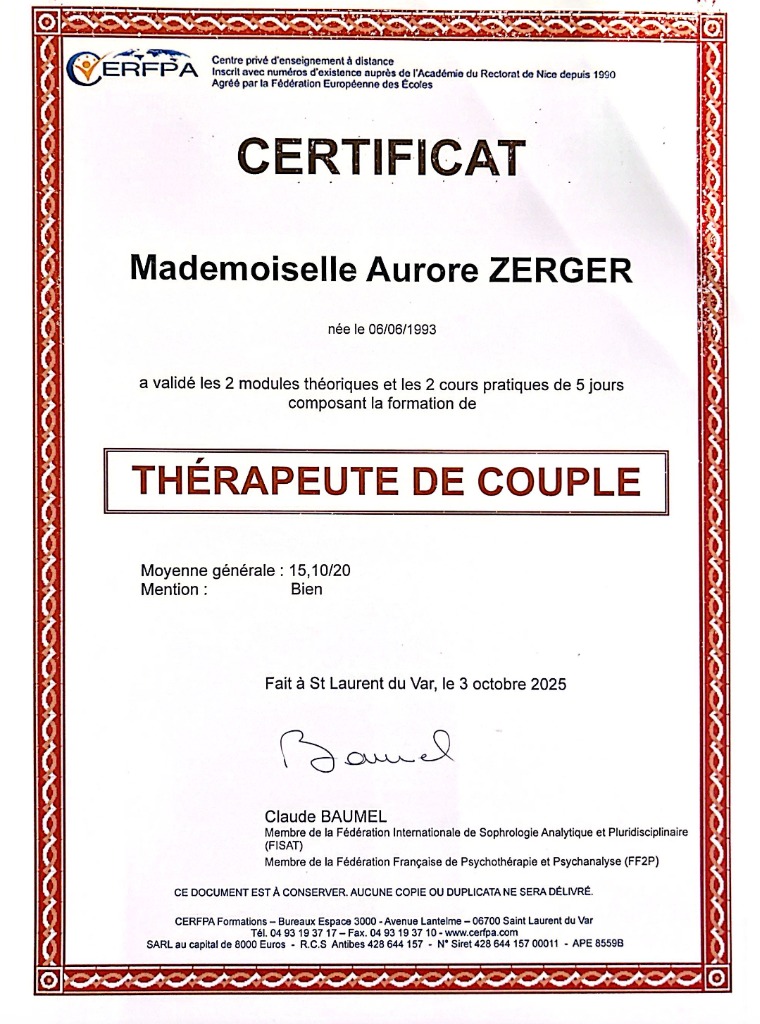 CERFPA

Centre privé d'enseignement à distance
Inscrit avec numéros d'existence auprès de l'Académie du Rectorat de Nice depuis 1990
Agréé par la Fédération Européenne des Écoles

CERTIFICAT

Mademoiselle Aurore ZERGER

née le 06/06/1993

a validé les 2 modules théoriques et les 2 cours pratiques de 5 jours composant la formation de

THÉRAPEUTE DE COUPLE

Moyenne générale : 15,10/20
Mention : Bien

Fait à St Laurent du Var, le 3 octobre 2025

Baumel

Claude BAUMEL
Membre de la Fédération Internationale de Sophrologie Analytique et Pluridisciplinaire (FISAT)
Membre de la Fédération Française de Psychothérapie et Psychanalyse (FF2P)

CE DOCUMENT EST À CONSERVER. AUCUNE COPIE OU DUPLICATA NE SERA DÉLIVRÉ.

CERFPA Formations – Bureaux Espace 3000 - Avenue Lantelme – 06700 Saint Laurent du Var
Tél. 04 93 19 37 17 – Fax. 04 93 19 37 10 - www.cerfpa.com
SARL au capital de 8000 Euros - R.C.S Antibes 428 644 157 - N° Siret 428 644 157 00011 - APE 8559B